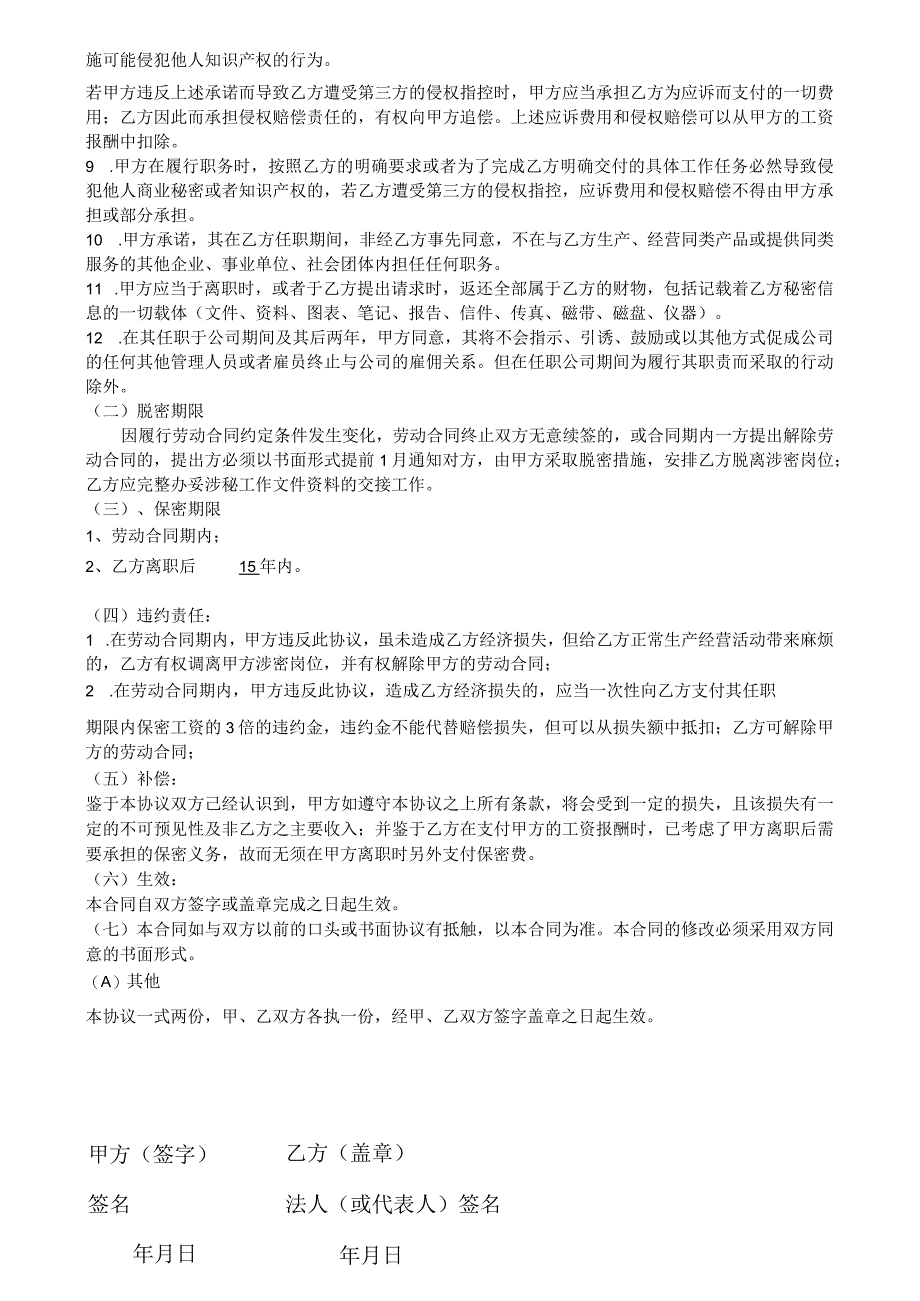 施可能侵犯他人知识产权的行为。

若甲方违反上述承诺而导致乙方遭受第三方的侵权指控时，甲方应当承担乙方为应诉而支付的一切费用；乙方因此而承担侵权赔偿责任的，有权向甲方追偿。上述应诉费用和侵权赔偿可以从甲方的工资报酬中扣除。

9 .甲方在履行职务时，按照乙方的明确要求或者为了完成乙方明确交付的具体工作任务必然导致侵犯他人商业秘密或者知识产权的，若乙方遭受第三方的侵权指控，应诉费用和侵权赔偿不得由甲方承担或部分承担。

10 .甲方承诺，其在乙方任职期间，非经乙方事先同意，不在与乙方生产、经营同类产品或提供同类服务的其他企业、事业单位、社会团体内担任任何职务。

11 .甲方应当于离职时，或者于乙方提出请求时，返还全部属于乙方的财物，包括记载着乙方秘密信息的一切载体（文件、资料、图表、笔记、报告、信件、传真、磁带、磁盘、仪器）。

12 .在其任职于公司期间及其后两年，甲方同意，其将不会指示、引诱、鼓励或以其他方式促成公司的任何其他管理人员或者雇员终止与公司的雇佣关系。但在任职公司期间为履行其职责而采取的行动除外。

（二）脱密期限

因履行劳动合同约定条件发生变化，劳动合同终止双方无意续签的，或合同期内一方提出解除劳动合同的，提出方必须以书面形式提前1月通知对方，由甲方采取脱密措施，安排乙方脱离涉密岗位；乙方应完整办妥涉秘工作文件资料的交接工作。

（三）、保密期限

1、劳动合同期内；

2、乙方离职后 15年内。

（四）违约责任：

1 .在劳动合同期内，甲方违反此协议，虽未造成乙方经济损失，但给乙方正常生产经营活动带来麻烦的，乙方有权调离甲方涉密岗位，并有权解除甲方的劳动合同；

2 .在劳动合同期内，甲方违反此协议，造成乙方经济损失的，应当一次性向乙方支付其任职

期限内保密工资的3倍的违约金，违约金不能代替赔偿损失，但可以从损失额中抵扣；乙方可解除甲方的劳动合同；

（五）补偿：

鉴于本协议双方已经认识到，甲方如遵守本协议之上所有条款，将会受到一定的损失，且该损失有一定的不可预见性及非乙方之主要收入；并鉴于乙方在支付甲方的工资报酬时，已考虑了甲方离职后需要承担的保密义务，故而无须在甲方离职时另外支付保密费。

（六）生效：

本合同自双方签字或盖章完成之日起生效。

（七）本合同如与双方以前的口头或书面协议有抵触，以本合同为准。本合同的修改必须采用双方同意的书面形式。

（A）其他

本协议一式两份，甲、乙双方各执一份，经甲、乙双方签字盖章之日起生效。

甲方（签字） 乙方（盖章）

签名 法人（或代表人）签名

年月日 年月日